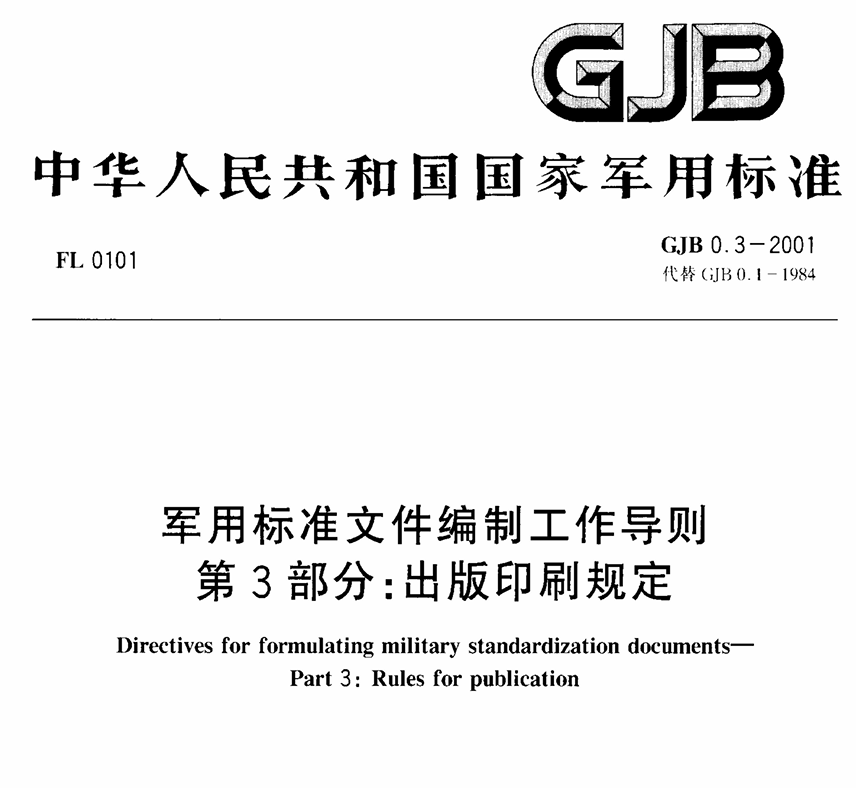 GJB

中华人民共和国国家军用标准

FL 0101

GJB 0.3－2001
代替 GJB 0.1－1984

军用标准文件编制工作导则
第 3 部分:出版印刷规定

Directives for formulating military standardization documents—
Part 3: Rules for publication